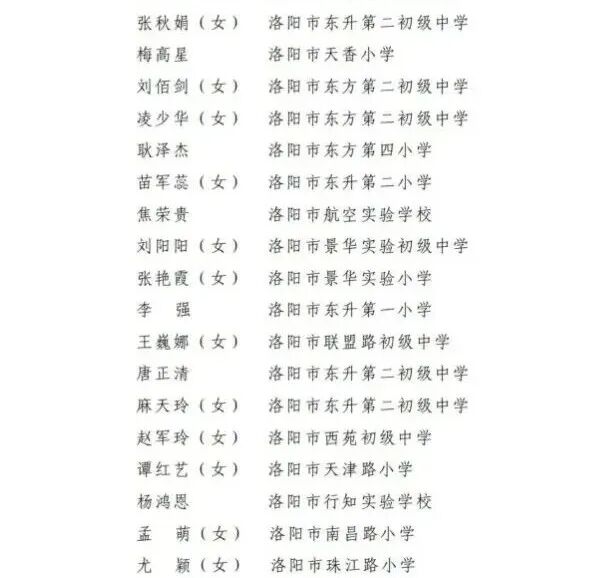 张秋娟（女） 洛阳市东升第二初级中学
梅高星 洛阳市天香小学
刘佰剑（女） 洛阳市东方第二初级中学
凌少华（女） 洛阳市东方第二初级中学
耿泽杰 洛阳市东方第四小学
苗军蕊（女） 洛阳市东升第二小学
焦荣贵 洛阳市航空实验学校
刘阳阳（女） 洛阳市景华实验初级中学
张艳霞（女） 洛阳市景华实验小学
李 强 洛阳市东升第一小学
王巍娜（女） 洛阳市联盟路初级中学
唐正清 洛阳市东升第二初级中学
麻天玲（女） 洛阳市东升第二初级中学
赵军玲（女） 洛阳市西苑初级中学
谭红艺（女） 洛阳市天津路小学
杨鸿恩 洛阳市行知实验学校
孟 萌（女） 洛阳市南昌路小学
尤 颖（女） 洛阳市珠江路小学